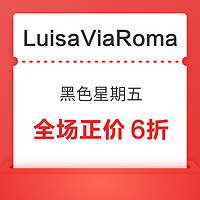 LuisaViaRoma

黑色星期五

全场正价 6折